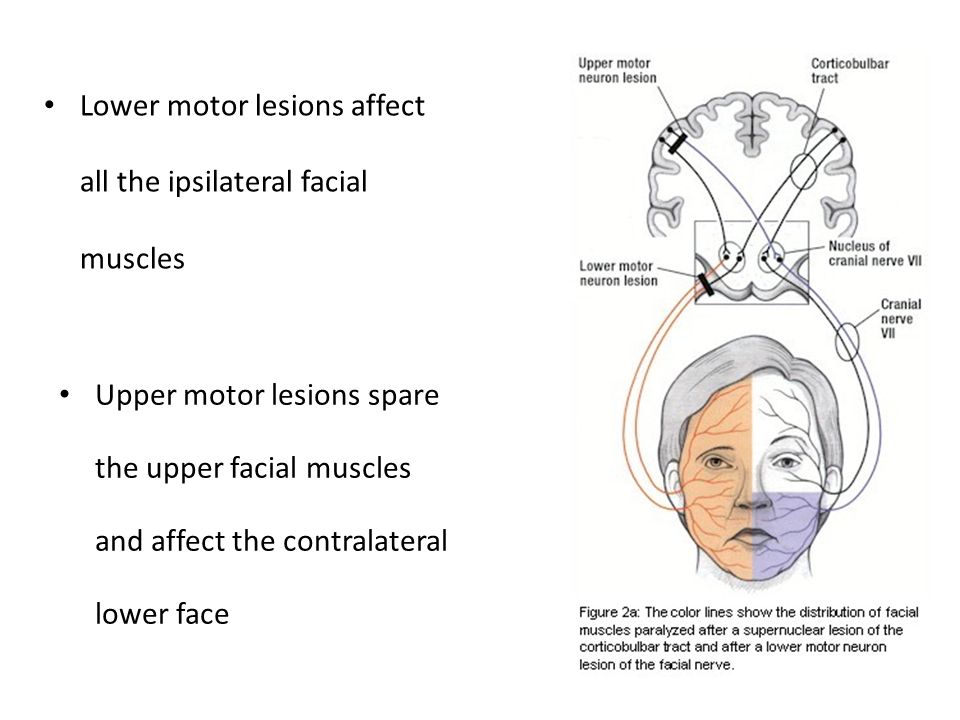 • Lower motor lesions affect all the ipsilateral facial muscles

• Upper motor lesions spare the upper facial muscles and affect the contralateral lower face

Upper motor neuron lesion

Corticobulbar tract

Nucleus of cranial nerve VII

Lower motor neuron lesion

Cranial nerve VII

Figure 2a: The color lines show the distribution of facial muscles paralyzed after a supernuclear lesion of the corticobulbar tract and after a lower motor neuron lesion of the facial nerve.